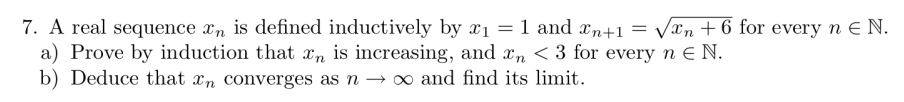 7. A real sequence $x_n$ is defined inductively by $x_1 = 1$ and $x_{n+1} = \sqrt{x_n + 6}$ for every $n \in \mathbb{N}$.
a) Prove by induction that $x_n$ is increasing, and $x_n < 3$ for every $n \in \mathbb{N}$.
b) Deduce that $x_n$ converges as $n \to \infty$ and find its limit.